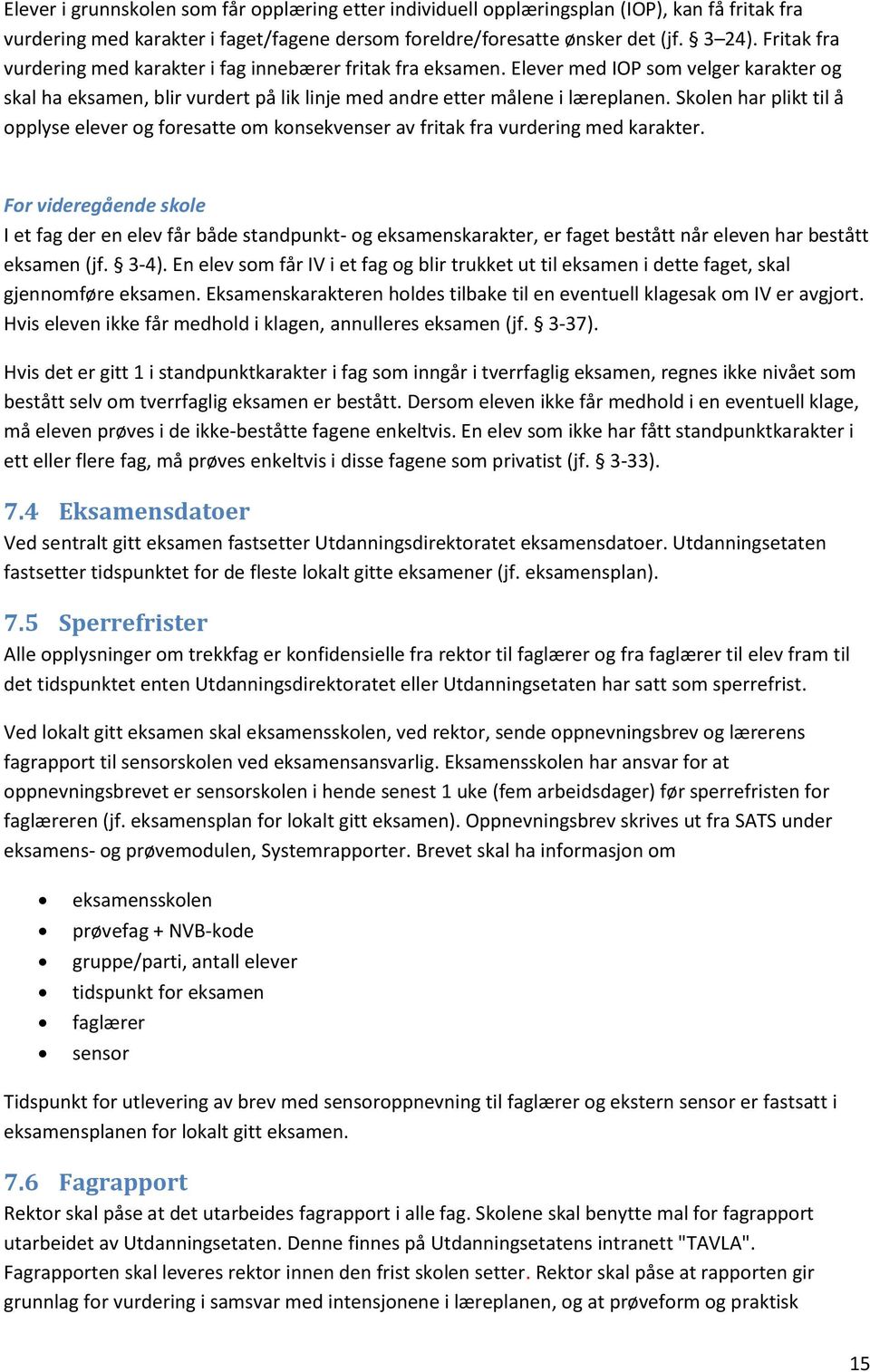 Elever i grunnskolen som får opplæring etter individuell opplæringsplan (IOP), kan få fritak fra vurdering med karakter i faget/fagene dersom foreldre/foresatte ønsker det (jf. § 3–24). Fritak fra vurdering med karakter i fag innebærer fritak fra eksamen. Elever med IOP som velger karakter og skal ha eksamen, blir vurdert på lik linje med andre etter målene i læreplanen. Skolen har plikt til å opplyse elever og foresatte om konsekvenser av fritak fra vurdering med karakter.

For videregående skole
I et fag der en elev får både standpunkt- og eksamenskarakter, er faget bestått når eleven har bestått eksamen (jf. § 3-4). En elev som får IV i et fag og blir trukket ut til eksamen i dette faget, skal gjennomføre eksamen. Eksamenskarakteren holdes tilbake til en eventuell klagesak om IV er avgjort. Hvis eleven ikke får medhold i klagen, annulleres eksamen (jf. § 3-37).

Hvis det er gitt 1 i standpunktkarakter i fag som inngår i tverrfaglig eksamen, regnes ikke nivået som bestått selv om tverrfaglig eksamen er bestått. Dersom eleven ikke får medhold i en eventuell klage, må eleven prøves i de ikke-beståtte fagene enkeltvis. En elev som ikke har fått standpunktkarakter i ett eller flere fag, må prøves enkeltvis i disse fagene som privatist (jf. § 3-33).

7.4 Eksamensdatoer
Ved sentralt gitt eksamen fastsetter Utdanningsdirektoratet eksamensdatoer. Utdanningsetaten fastsetter tidspunktet for de fleste lokalt gitte eksamener (jf. eksamensplan).

7.5 Sperrefrister
Alle opplysninger om trekkfag er konfidensielle fra rektor til faglærer og fra faglærer til elev fram til det tidspunktet enten Utdanningsdirektoratet eller Utdanningsetaten har satt som sperrefrist.

Ved lokalt gitt eksamen skal eksamensskolen, ved rektor, sende oppnevningsbrev og lærerens fagrapport til sensorskolen ved eksamensansvarlig. Eksamensskolen har ansvar for at oppnevningsbrevet er sensorskolen i hende senest 1 uke (fem arbeidsdager) før sperrefristen for faglæreren (jf. eksamensplan for lokalt gitt eksamen). Oppnevningsbrev skrives ut fra SATS under eksamens- og prøvemodulen, Systemrapporter. Brevet skal ha informasjon om

• eksamensskolen
• prøvefag + NVB-kode
• gruppe/parti, antall elever
• tidspunkt for eksamen
• faglærer
• sensor

Tidspunkt for utlevering av brev med sensoroppnevning til faglærer og ekstern sensor er fastsatt i eksamensplanen for lokalt gitt eksamen.

7.6 Fagrapport
Rektor skal påse at det utarbeides fagrapport i alle fag. Skolene skal benytte mal for fagrapport utarbeidet av Utdanningsetaten. Denne finnes på Utdanningsetatens intranett "TAVLA". Fagrapporten skal leveres rektor innen den frist skolen setter. Rektor skal påse at rapporten gir grunnlag for vurdering i samsvar med intensjonene i læreplanen, og at prøveform og praktisk

15